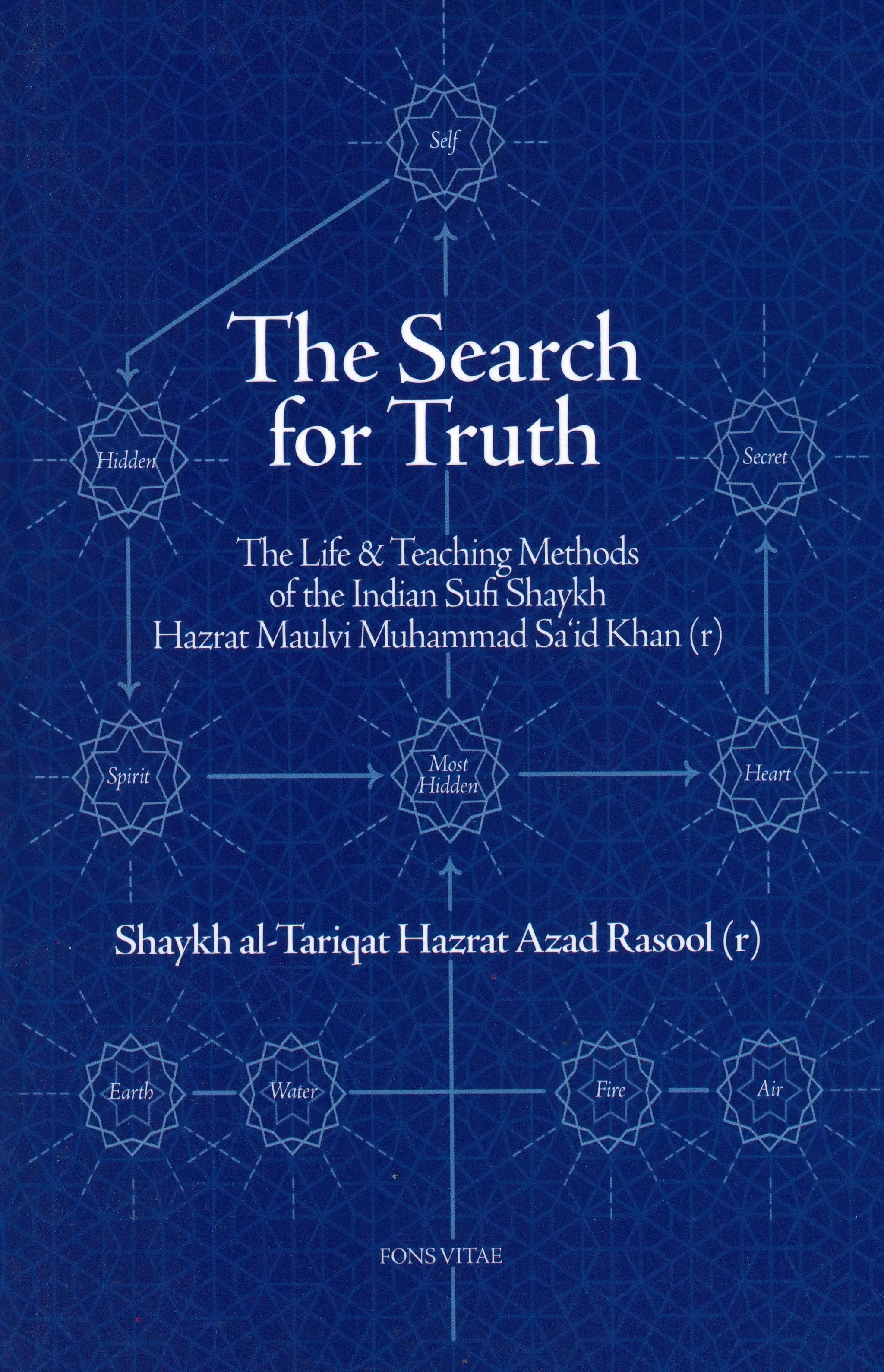 Self

The Search for Truth

Hidden

Secret

The Life & Teaching Methods of the Indian Sufi Shaykh Hazrat Maulvi Muhammad Sa'id Khan (r)

Spirit

Most Hidden

Heart

Shaykh al-Tariqat Hazrat Azad Rasool (r)

Earth

Water

Fire

Air

FONS VITAE